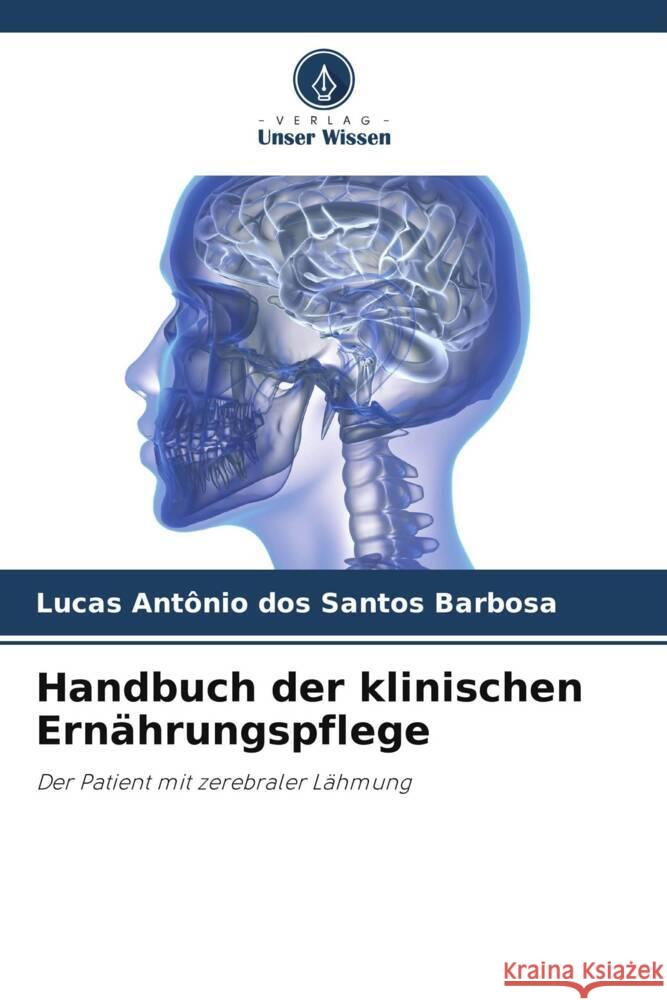 - VERLAG -
Unser Wissen

Lucas Antônio dos Santos Barbosa

Handbuch der klinischen Ernährungspflege

Der Patient mit zerebraler Lähmung